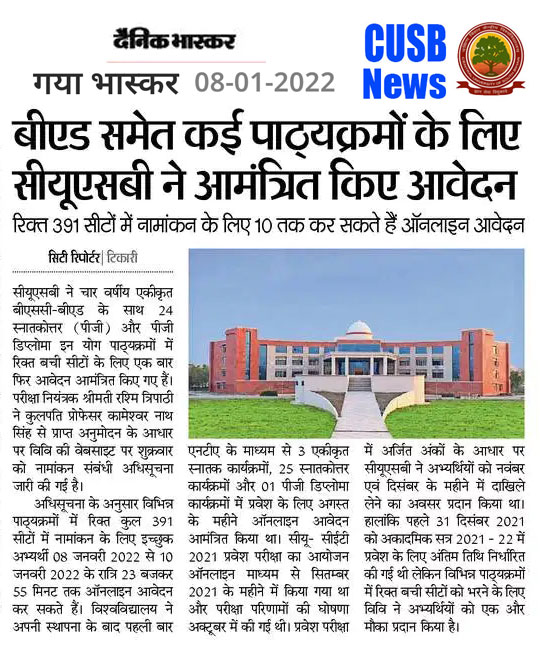 दैनिक भास्कर

गया भास्कर 08-01-2022

CUSB News

बीएड समेत कई पाठ्यक्रमों के लिए सीयूएसबी ने आमंत्रित किए आवेदन

रिक्त 391 सीटों में नामांकन के लिए 10 तक कर सकते हैं ऑनलाइन आवेदन

सिटी रिपोर्टर | टिकारी

सीयूएसबी ने चार वर्षीय एकीकृत बीएससी-बीएड के साथ 24 स्नातकोत्तर (पीजी) और पीजी डिप्लोमा इन योग पाठ्यक्रमों में रिक्त बची सीटों के लिए एक बार फिर आवेदन आमंत्रित किए गए हैं। परीक्षा नियंत्रक श्रीमती रश्मि त्रिपाठी ने कुलपति प्रोफेसर कामेश्वर नाथ सिंह से प्राप्त अनुमोदन के आधार पर विवि की वेबसाइट पर शुक्रवार को नामांकन संबंधी अधिसूचना जारी की गई है।

अधिसूचना के अनुसार विभिन्न पाठ्यक्रमों में रिक्त कुल 391 सीटों में नामांकन के लिए इच्छुक अभ्यर्थी 08 जनवरी 2022 से 10 जनवरी 2022 के रात्रि 23 बजकर 55 मिनट तक ऑनलाइन आवेदन कर सकते हैं। विश्वविद्यालय ने अपनी स्थापना के बाद पहली बार एनटीए के माध्यम से 3 एकीकृत स्नातक कार्यक्रमों, 25 स्नातकोत्तर कार्यक्रमों और 01 पीजी डिप्लोमा कार्यक्रमों में प्रवेश के लिए अगस्त के महीने ऑनलाइन आवेदन आमंत्रित किया था। सीयू- सीईटी 2021 प्रवेश परीक्षा का आयोजन ऑनलाइन माध्यम से सितम्बर 2021 के महीने में किया गया था और परीक्षा परिणामों की घोषणा अक्टूबर में की गई थी। प्रवेश परीक्षा में अर्जित अंकों के आधार पर सीयूएसबी ने अभ्यर्थियों को नवंबर एवं दिसंबर के महीने में दाखिले लेने का अवसर प्रदान किया था। हालांकि पहले 31 दिसंबर 2021 को अकादमिक सत्र 2021 - 22 में प्रवेश के लिए अंतिम तिथि निर्धारित की गई थी लेकिन विभिन्न पाठ्यक्रमों में रिक्त बची सीटों को भरने के लिए विवि ने अभ्यर्थियों को एक और मौका प्रदान किया है।